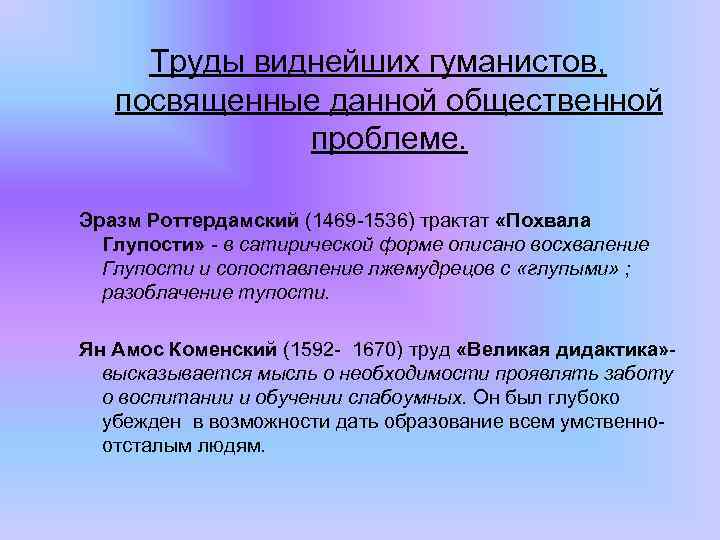 Труды виднейших гуманистов, посвященные данной общественной проблеме.

Эразм Роттердамский (1469-1536) трактат «Похвала Глупости» - в сатирической форме описано восхваление Глупости и сопоставление лжемудрецов с «глупыми» ; разоблачение тупости.

Ян Амос Коменский (1592- 1670) труд «Великая дидактика»- высказывается мысль о необходимости проявлять заботу о воспитании и обучении слабоумных. Он был глубоко убежден в возможности дать образование всем умственно-отсталым людям.